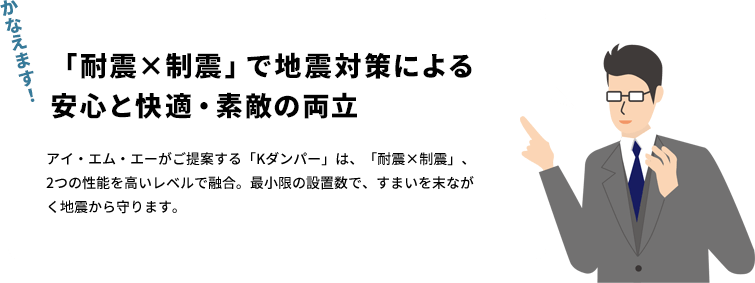 かなえます！

「耐震×制震」で地震対策による安心と快適・素敵の両立

アイ・エム・エーがご提案する「Kダンパー」は、「耐震×制震」、2つの性能を高いレベルで融合。最小限の設置数で、すまいを末ながく地震から守ります。